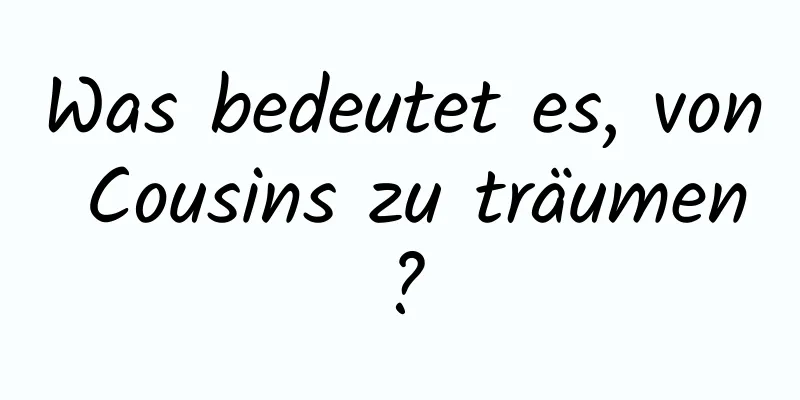 Was bedeutet es, von Cousins zu träumen ?